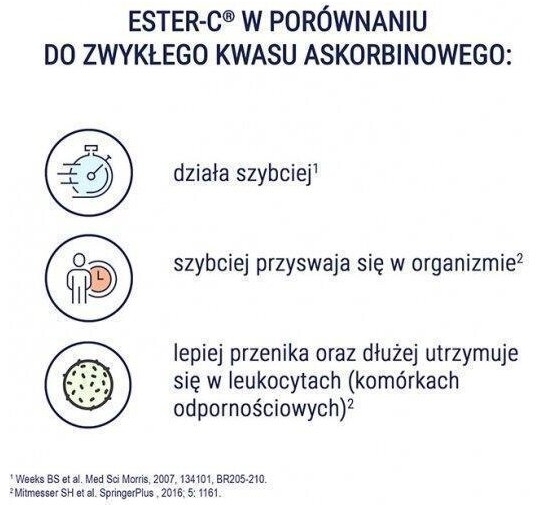 ESTER-C® W PORÓWNANIU DO ZWYKŁEGO KWASU ASKORBINOWEGO:

działa szybciej$^1$

szybciej przyswaja się w organizmie$^2$

lepiej przenika oraz dłużej utrzymuje się w leukocytach (komórkach odpornościowych)$^2$

$^1$ Weeks BS et al. Med Sci Morris, 2007, 134101, BR205-210.
$^2$ Mitmesser SH et al. SpringerPlus , 2016; 5: 1161.